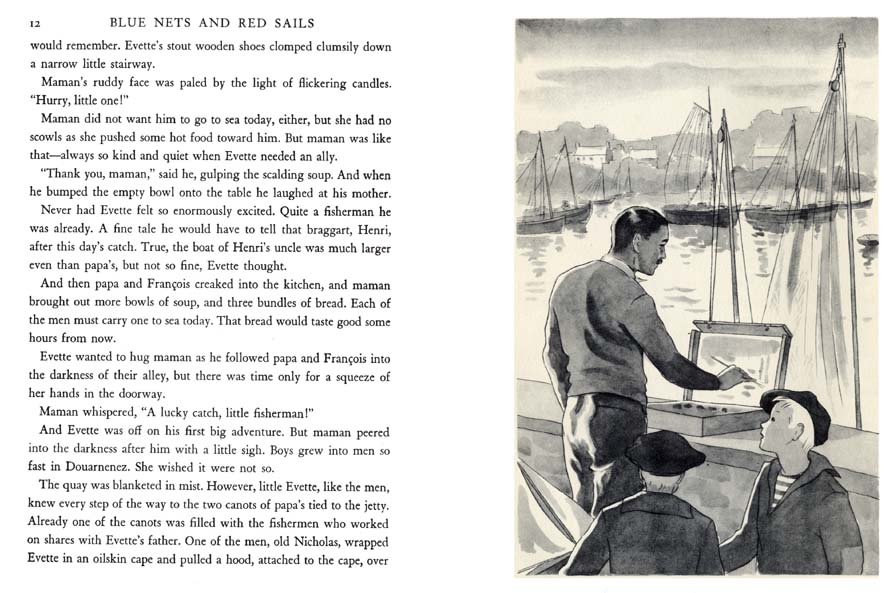 12 BLUE NETS AND RED SAILS

would remember. Evette's stout wooden shoes clomped clumsily down a narrow little stairway.

Maman's ruddy face was paled by the light of flickering candles. "Hurry, little one!"

Maman did not want him to go to sea today, either, but she had no scowls as she pushed some hot food toward him. But maman was like that—always so kind and quiet when Evette needed an ally.

"Thank you, maman," said he, gulping the scalding soup. And when he bumped the empty bowl onto the table he laughed at his mother.

Never had Evette felt so enormously excited. Quite a fisherman he was already. A fine tale he would have to tell that braggart, Henri, after this day's catch. True, the boat of Henri's uncle was much larger even than papa's, but not so fine, Evette thought.

And then papa and François creaked into the kitchen, and maman brought out more bowls of soup, and three bundles of bread. Each of the men must carry one to sea today. That bread would taste good some hours from now.

Evette wanted to hug maman as he followed papa and François into the darkness of their alley, but there was time only for a squeeze of her hands in the doorway.

Maman whispered, "A lucky catch, little fisherman!"

And Evette was off on his first big adventure. But maman peered into the darkness after him with a little sigh. Boys grew into men so fast in Douarnenez. She wished it were not so.

The quay was blanketed in mist. However, little Evette, like the men, knew every step of the way to the two canots of papa's tied to the jetty. Already one of the canots was filled with the fishermen who worked on shares with Evette's father. One of the men, old Nicholas, wrapped Evette in an oilskin cape and pulled a hood, attached to the cape, over